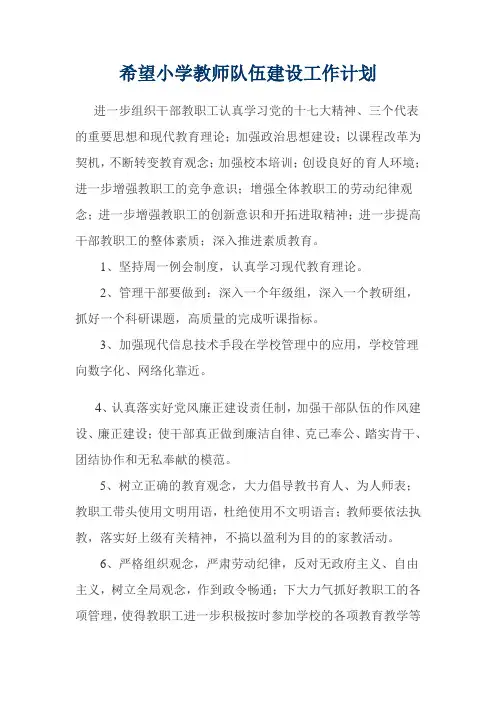 希望小学教师队伍建设工作计划

进一步组织干部教职工认真学习党的十七大精神、三个代表的重要思想和现代教育理论；加强政治思想建设；以课程改革为契机，不断转变教育观念；加强校本培训；创设良好的育人环境；进一步增强教职工的竞争意识；增强全体教职工的劳动纪律观念；进一步增强教职工的创新意识和开拓进取精神；进一步提高干部教职工的整体素质；深入推进素质教育。

1、坚持周一例会制度，认真学习现代教育理论。

2、管理干部要做到：深入一个年级组，深入一个教研组，抓好一个科研课题，高质量的完成听课指标。

3、加强现代信息技术手段在学校管理中的应用，学校管理向数字化、网络化靠近。

4、认真落实好党风廉正建设责任制，加强干部队伍的作风建设、廉正建设；使干部真正做到廉洁自律、克己奉公、踏实肯干、团结协作和无私奉献的模范。

5、树立正确的教育观念，大力倡导教书育人、为人师表；教职工带头使用文明用语，杜绝使用不文明语言；教师要依法执教，落实好上级有关精神，不搞以盈利为目的的家教活动。

6、严格组织观念，严肃劳动纪律，反对无政府主义、自由主义，树立全局观念，作到政令畅通；下大力气抓好教职工的各项管理，使得教职工进一步积极按时参加学校的各项教育教学等